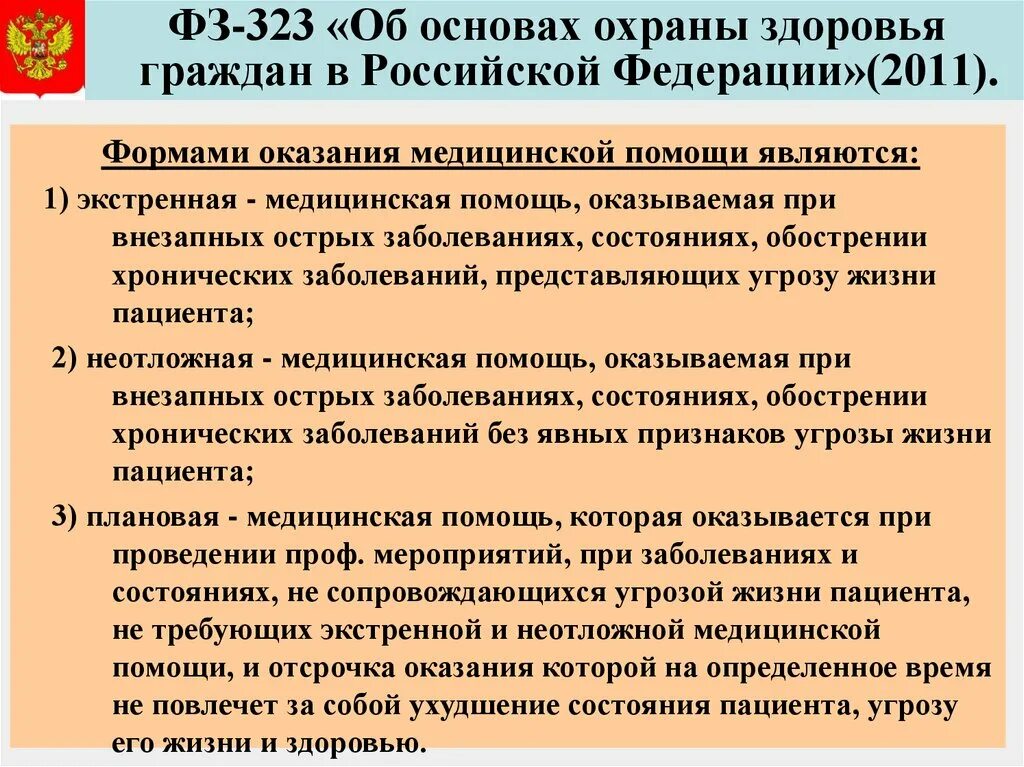 ФЗ-323 «Об основах охраны здоровья граждан в Российской Федерации»(2011).

Формами оказания медицинской помощи являются:

1) экстренная - медицинская помощь, оказываемая при внезапных острых заболеваниях, состояниях, обострении хронических заболеваний, представляющих угрозу жизни пациента;

2) неотложная - медицинская помощь, оказываемая при внезапных острых заболеваниях, состояниях, обострении хронических заболеваний без явных признаков угрозы жизни пациента;

3) плановая - медицинская помощь, которая оказывается при проведении проф. мероприятий, при заболеваниях и состояниях, не сопровождающихся угрозой жизни пациента, не требующих экстренной и неотложной медицинской помощи, и отсрочка оказания которой на определенное время не повлечет за собой ухудшение состояния пациента, угрозу его жизни и здоровью.